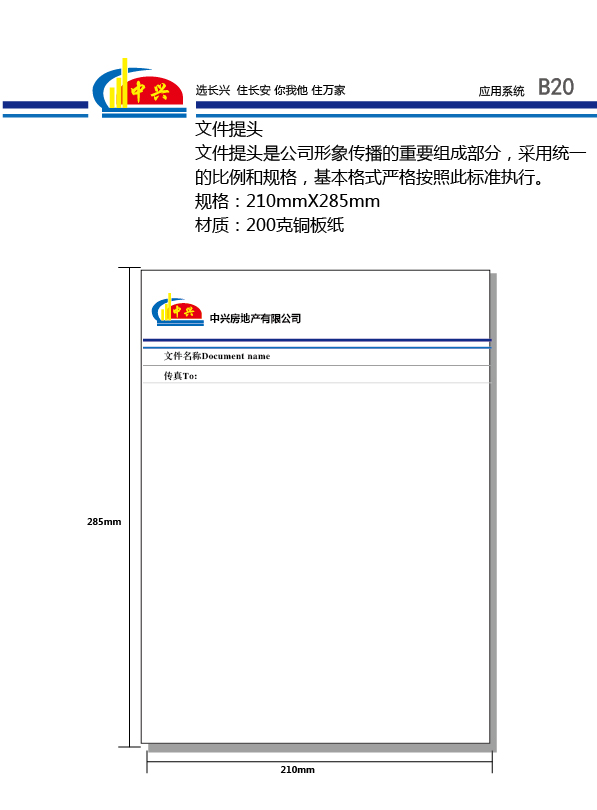 中兴

选长兴 住长安 你我他 住万家

应用系统 B20

文件提头

文件提头是公司形象传播的重要组成部分，采用统一的比例和规格，基本格式严格按照此标准执行。

规格：210mmX285mm

材质：200克铜板纸

中兴

中兴房地产有限公司

文件名称Document name

传真To:

285mm

210mm